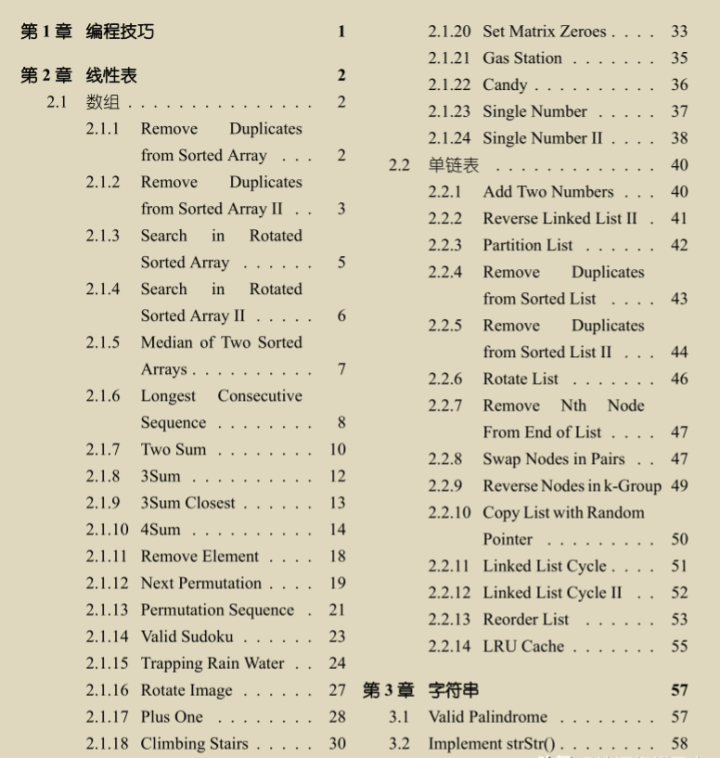 第 1 章 编程技巧 1

第 2 章 线性表 2

2.1 数组 . . . . . . . . . . . . . . . . 2

2.1.1 Remove Duplicates from Sorted Array . . . 2

2.1.2 Remove Duplicates from Sorted Array II . . 3

2.1.3 Search in Rotated Sorted Array . . . . . . 5

2.1.4 Search in Rotated Sorted Array II . . . . . 6

2.1.5 Median of Two Sorted Arrays . . . . . . . . . . 7

2.1.6 Longest Consecutive Sequence . . . . . . . . 8

2.1.7 Two Sum . . . . . . . . 10

2.1.8 3Sum . . . . . . . . . . 12

2.1.9 3Sum Closest . . . . . . 13

2.1.10 4Sum . . . . . . . . . . 14

2.1.11 Remove Element . . . . 18

2.1.12 Next Permutation . . . . 19

2.1.13 Permutation Sequence . 21

2.1.14 Valid Sudoku . . . . . . 23

2.1.15 Trapping Rain Water . . 24

2.1.16 Rotate Image . . . . . . 27

2.1.17 Plus One . . . . . . . . 28

2.1.18 Climbing Stairs . . . . . 30

2.1.20 Set Matrix Zeroes . . . . 33

2.1.21 Gas Station . . . . . . . 35

2.1.22 Candy . . . . . . . . . . 36

2.1.23 Single Number . . . . . 37

2.1.24 Single Number II . . . . 38

2.2 单链表 . . . . . . . . . . . . . 40

2.2.1 Add Two Numbers . . . 40

2.2.2 Reverse Linked List II . 41

2.2.3 Partition List . . . . . . 42

2.2.4 Remove Duplicates from Sorted List . . . . 43

2.2.5 Remove Duplicates from Sorted List II . . . 44

2.2.6 Rotate List . . . . . . . 46

2.2.7 Remove Nth Node From End of List . . . . 47

2.2.8 Swap Nodes in Pairs . . 47

2.2.9 Reverse Nodes in k-Group 49

2.2.10 Copy List with Random Pointer . . . . . . . . . 50

2.2.11 Linked List Cycle . . . . 51

2.2.12 Linked List Cycle II . . 52

2.2.13 Reorder List . . . . . . 53

2.2.14 LRU Cache . . . . . . . 55

第 3 章 字符串 57

3.1 Valid Palindrome . . . . . . . . 57

3.2 Implement strStr() . . . . . . . . 58